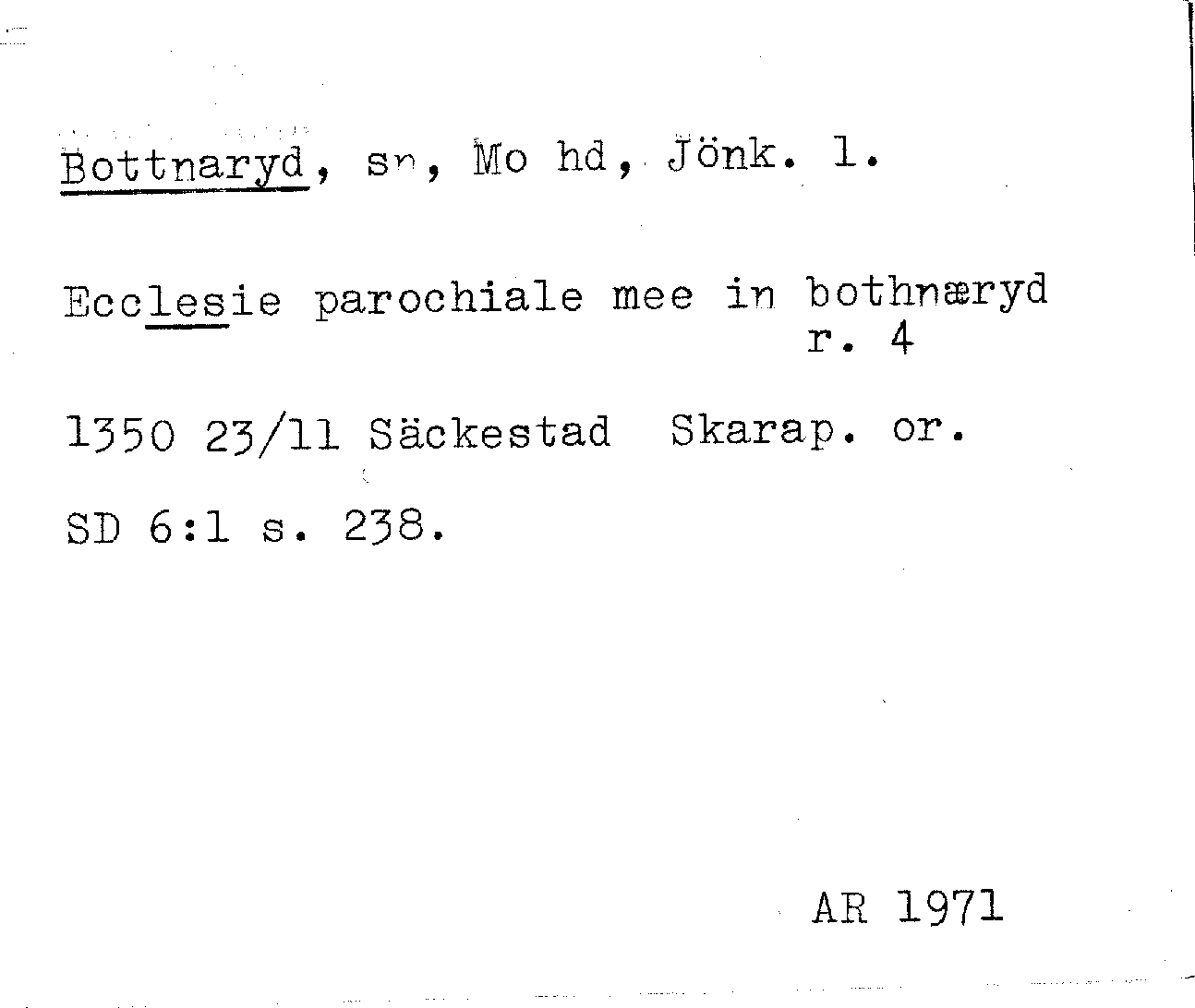 Bottnaryd, sn, Mo hd, Jönk. l.

Ecclesie parochiale mee in bothnæryd
r. 4

1350 23/11 Säckestad Skarap. or.

SD 6:1 s. 238.

AR 1971